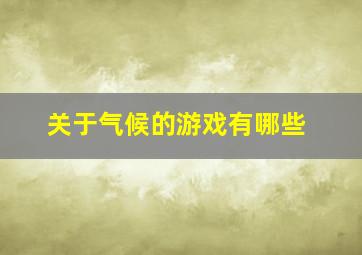 关于气候的游戏有哪些